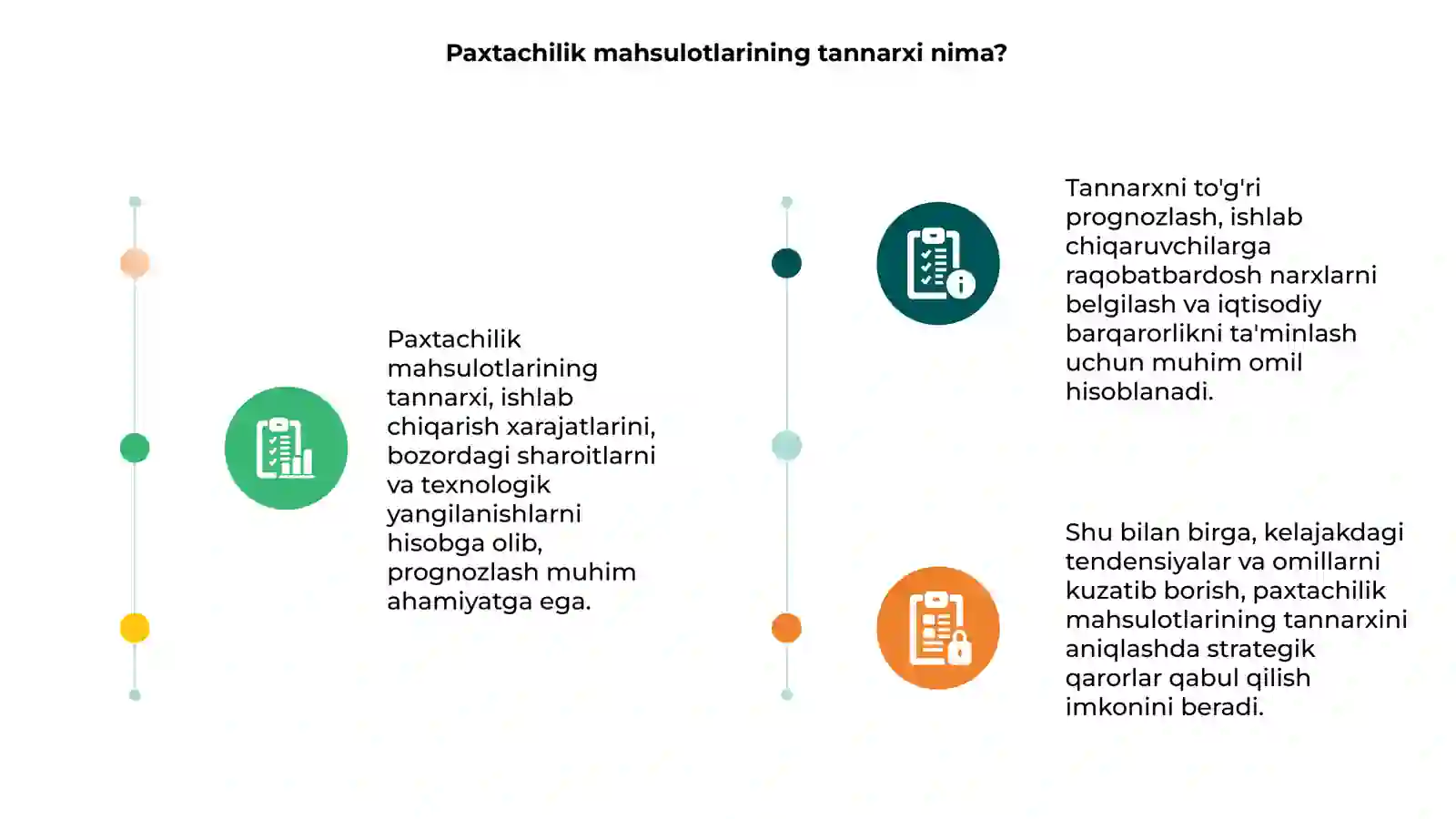 Paxtachilik mahsulotlarining tannarxi nima?

Paxtachilik mahsulotlarining tannarxi, ishlab chiqarish xarajatlarini, bozordagi sharoitlarni va texnologik yangilanishlarni hisobga olib, prognozlash muhim ahamiyatga ega.

Tannarxni to'g'ri prognozlash, ishlab chiqaruvchilarga raqobatbardosh narxlarni belgilash va iqtisodiy barqarorlikni ta'minlash uchun muhim omil hisoblanadi.

Shu bilan birga, kelajakdagi tendensiyalar va omillarni kuzatib borish, paxtachilik mahsulotlarining tannarxini aniqlashda strategik qarorlar qabul qilish imkonini beradi.